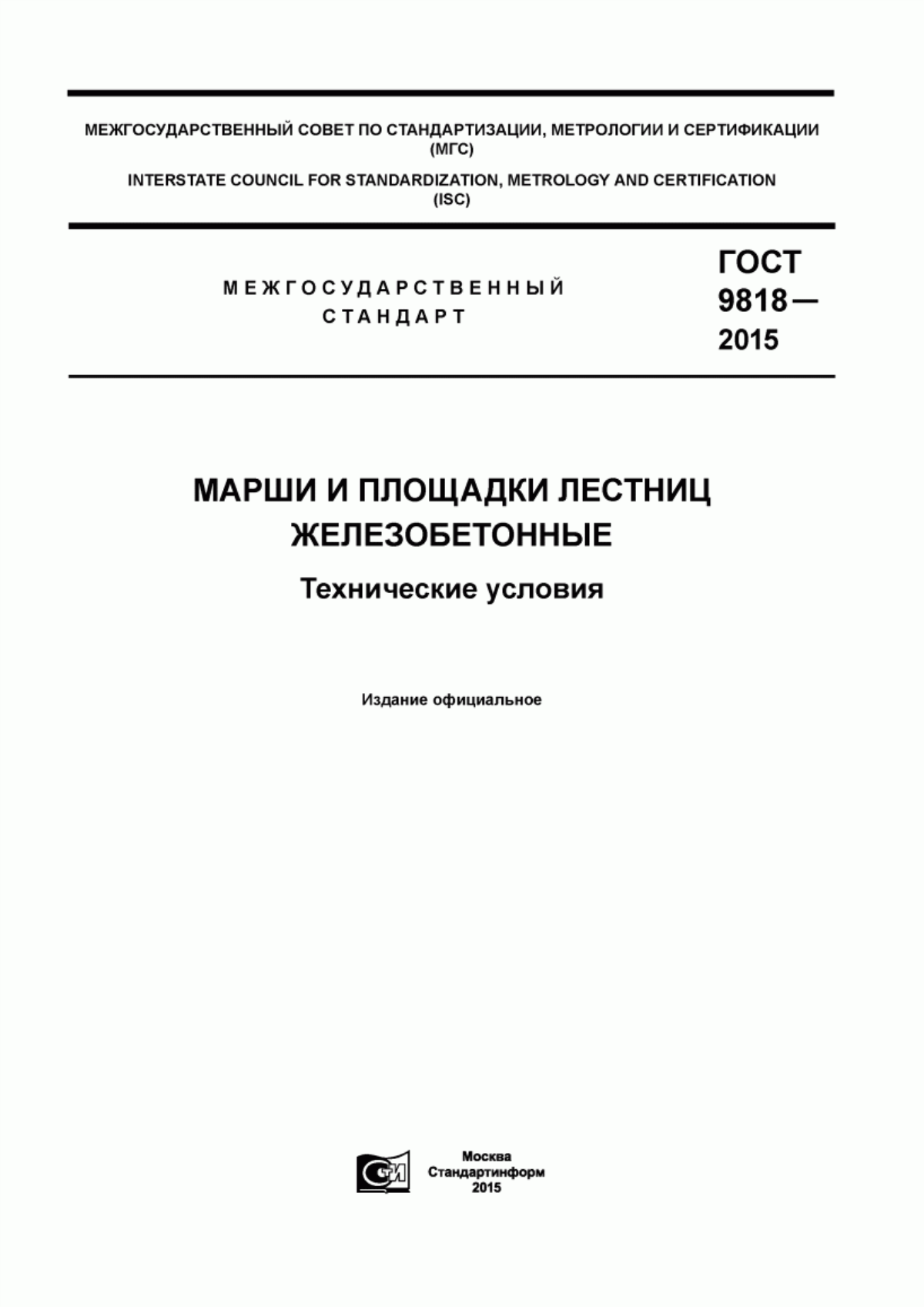 МЕЖГОСУДАРСТВЕННЫЙ СОВЕТ ПО СТАНДАРТИЗАЦИИ, МЕТРОЛОГИИ И СЕРТИФИКАЦИИ (МГС)

INTERSTATE COUNCIL FOR STANDARDIZATION, METROLOGY AND CERTIFICATION (ISC)

МЕЖГОСУДАРСТВЕННЫЙ СТАНДАРТ

ГОСТ 9818— 2015

МАРШИ И ПЛОЩАДКИ ЛЕСТНИЦ ЖЕЛЕЗОБЕТОННЫЕ

Технические условия

Издание официальное

СТИ

Москва
Стандартинформ
2015